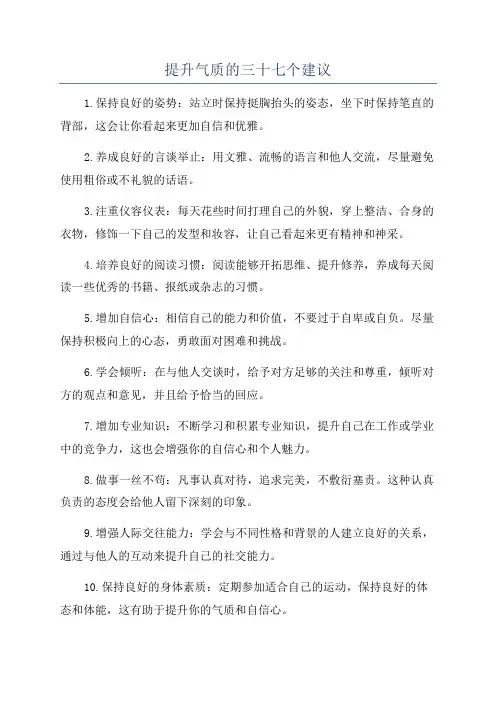 提升气质的三十七个建议

1.保持良好的姿势：站立时保持挺胸抬头的姿态，坐下时保持笔直的背部，这会让你看起来更加自信和优雅。

2.养成良好的言谈举止：用文雅、流畅的语言和他人交流，尽量避免使用粗俗或不礼貌的话语。

3.注重仪容仪表：每天花些时间打理自己的外貌，穿上整洁、合身的衣物，修饰一下自己的发型和妆容，让自己看起来更有精神和神采。

4.培养良好的阅读习惯：阅读能够开拓思维、提升修养，养成每天阅读一些优秀的书籍、报纸或杂志的习惯。

5.增加自信心：相信自己的能力和价值，不要过于自卑或自负。尽量保持积极向上的心态，勇敢面对困难和挑战。

6.学会倾听：在与他人交谈时，给予对方足够的关注和尊重，倾听对方的观点和意见，并且给予恰当的回应。

7.增加专业知识：不断学习和积累专业知识，提升自己在工作或学业中的竞争力，这也会增强你的自信心和个人魅力。

8.做事一丝不苟：凡事认真对待，追求完美，不敷衍塞责。这种认真负责的态度会给他人留下深刻的印象。

9.增强人际交往能力：学会与不同性格和背景的人建立良好的关系，通过与他人的互动来提升自己的社交能力。

10.保持良好的身体素质：定期参加适合自己的运动，保持良好的体态和体能，这有助于提升你的气质和自信心。